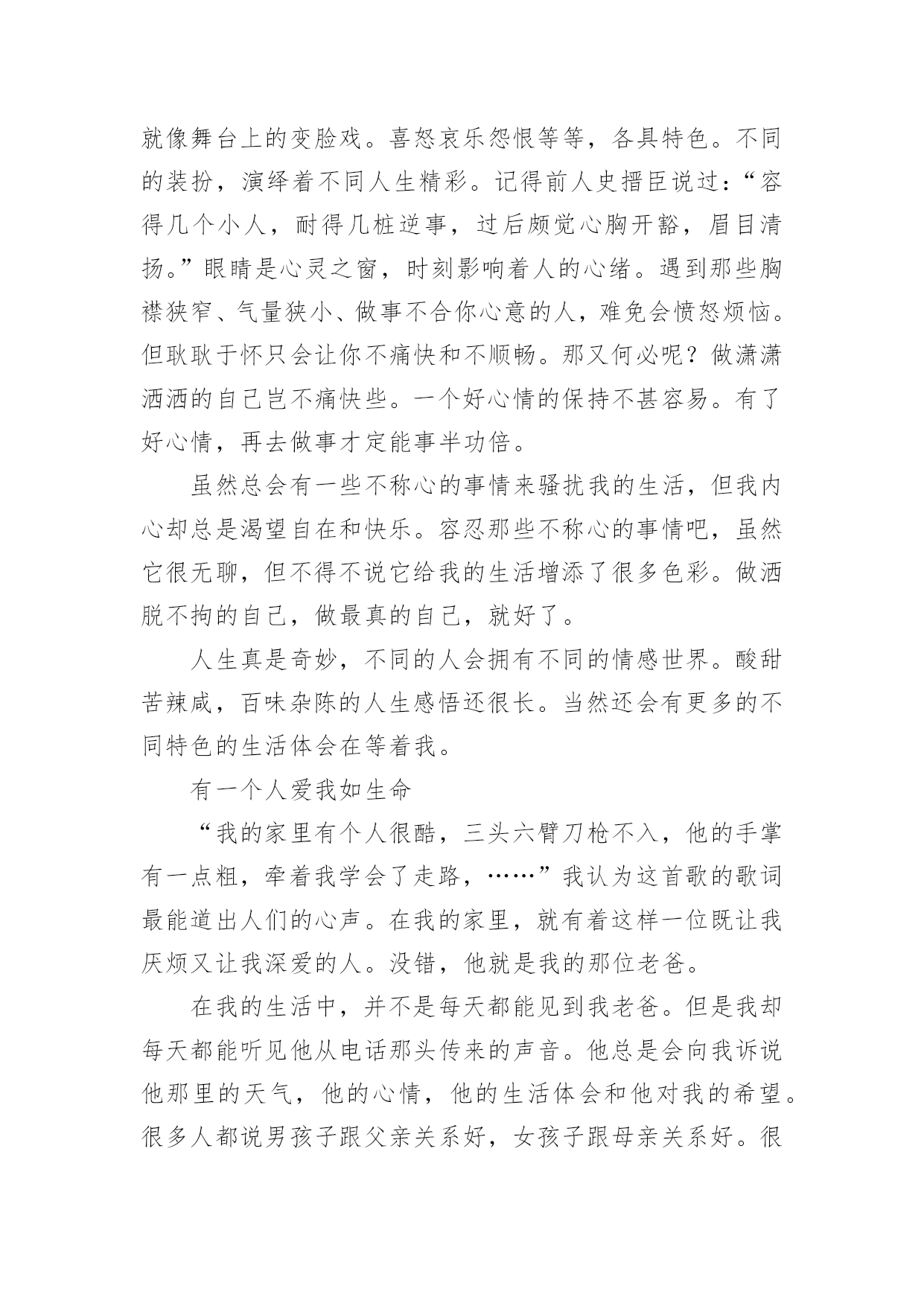 就像舞台上的变脸戏。喜怒哀乐怨恨等等，各具特色。不同的装扮，演绎着不同人生精彩。记得前人史搢臣说过：“容得几个小人，耐得几桩逆事，过后颇觉心胸开豁，眉目清扬。”眼睛是心灵之窗，时刻影响着人的心绪。遇到那些胸襟狭窄、气量狭小、做事不合你心意的人，难免会愤怒烦恼。但耿耿于怀只会让你不痛快和不顺畅。那又何必呢？做潇潇洒洒的自己岂不痛快些。一个好心情的保持不甚容易。有了好心情，再去做事才定能事半功倍。

虽然总会有一些不称心的事情来骚扰我的生活，但我内心却总是渴望自在和快乐。容忍那些不称心的事情吧，虽然它很无聊，但不得不说它给我的生活增添了很多色彩。做洒脱不拘的自己，做最真的自己，就好了。

人生真是奇妙，不同的人会拥有不同的情感世界。酸甜苦辣咸，百味杂陈的人生感悟还很长。当然还会有更多的不同特色的生活体会在等着我。

有一个人爱我如生命

“我的家里有个人很酷，三头六臂刀枪不入，他的手掌有一点粗，牵着我学会了走路，……”我认为这首歌的歌词最能道出人们的心声。在我的家里，就有着这样一位既让我厌烦又让我深爱的人。没错，他就是我的那位老爸。

在我的生活中，并不是每天都能见到我老爸。但是我却每天都能听见他从电话那头传来的声音。他总是会向我诉说他那里的天气，他的心情，他的生活体会和他对我的希望。很多人都说男孩子跟父亲关系好，女孩子跟母亲关系好。很